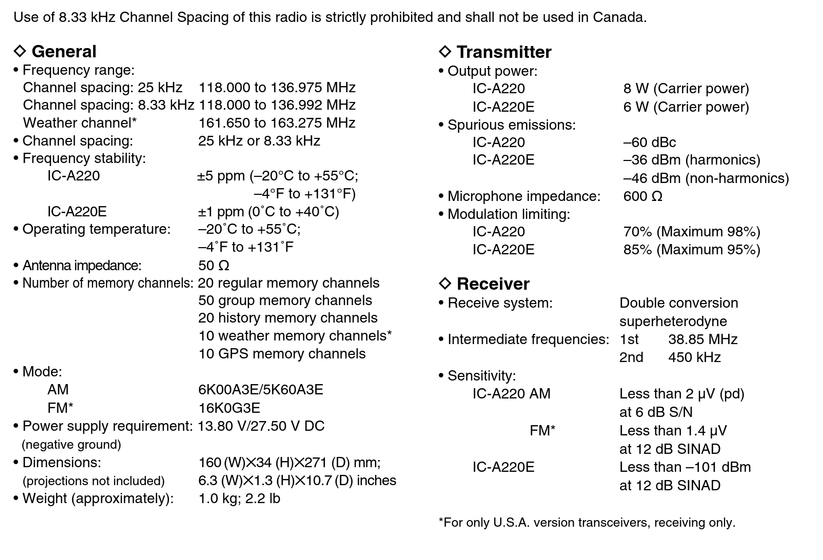 Use of 8.33 kHz Channel Spacing of this radio is strictly prohibited and shall not be used in Canada.

◇ General

• Frequency range:
Channel spacing: 25 kHz 118.000 to 136.975 MHz
Channel spacing: 8.33 kHz 118.000 to 136.992 MHz
Weather channel* 161.650 to 163.275 MHz
• Channel spacing: 25 kHz or 8.33 kHz
• Frequency stability:
IC-A220 ±5 ppm (–20°C to +55°C; –4°F to +131°F)
IC-A220E ±1 ppm (0˚C to +40˚C)
• Operating temperature: –20˚C to +55˚C; –4˚F to +131˚F
• Antenna impedance: 50 Ω
• Number of memory channels: 20 regular memory channels
50 group memory channels
20 history memory channels
10 weather memory channels*
10 GPS memory channels
• Mode:
AM 6K00A3E/5K60A3E
FM* 16K0G3E
• Power supply requirement: 13.80 V/27.50 V DC
(negative ground)
• Dimensions: 160 (W)×34 (H)×271 (D) mm;
(projections not included) 6.3 (W)×1.3 (H)×10.7 (D) inches
• Weight (approximately): 1.0 kg; 2.2 lb

◇ Transmitter

• Output power:
IC-A220 8 W (Carrier power)
IC-A220E 6 W (Carrier power)
• Spurious emissions:
IC-A220 –60 dBc
IC-A220E –36 dBm (harmonics)
–46 dBm (non-harmonics)
• Microphone impedance: 600 Ω
• Modulation limiting:
IC-A220 70% (Maximum 98%)
IC-A220E 85% (Maximum 95%)

◇ Receiver

• Receive system: Double conversion superheterodyne
• Intermediate frequencies: 1st 38.85 MHz
2nd 450 kHz
• Sensitivity:
IC-A220 AM Less than 2 μV (pd) at 6 dB S/N
FM* Less than 1.4 μV at 12 dB SINAD
IC-A220E Less than –101 dBm at 12 dB SINAD

*For only U.S.A. version transceivers, receiving only.